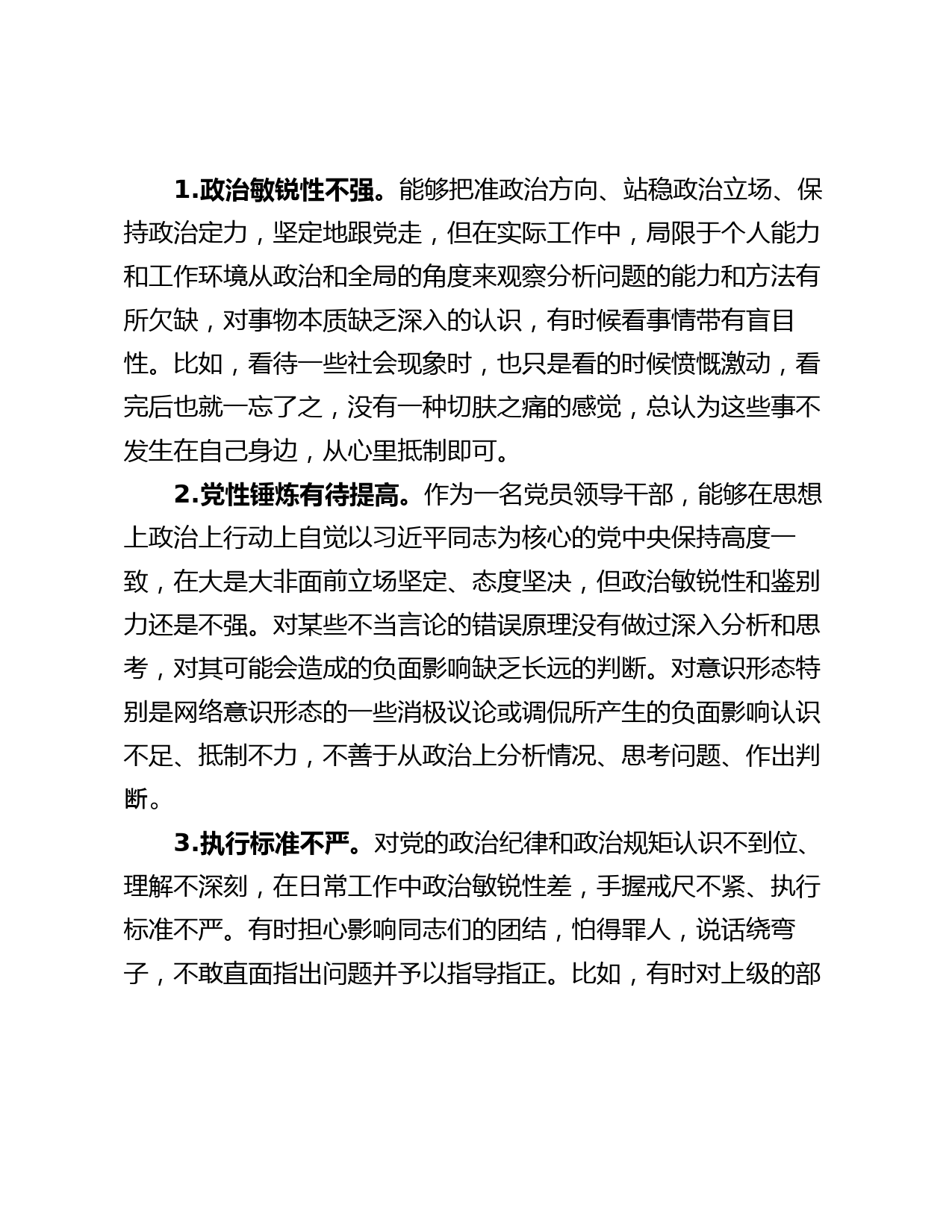 1.政治敏锐性不强。能够把准政治方向、站稳政治立场、保持政治定力，坚定地跟党走，但在实际工作中，局限于个人能力和工作环境从政治和全局的角度来观察分析问题的能力和方法有所欠缺，对事物本质缺乏深入的认识，有时候看事情带有盲目性。比如，看待一些社会现象时，也只是看的时候愤慨激动，看完后也就一忘了之，没有一种切肤之痛的感觉，总认为这些事不发生在自己身边，从心里抵制即可。

2.党性锤炼有待提高。作为一名党员领导干部，能够在思想上政治上行动上自觉以习近平同志为核心的党中央保持高度一致，在大是大非面前立场坚定、态度坚决，但政治敏锐性和鉴别力还是不强。对某些不当言论的错误原理没有做过深入分析和思考，对其可能会造成的负面影响缺乏长远的判断。对意识形态特别是网络意识形态的一些消极议论或调侃所产生的负面影响认识不足、抵制不力，不善于从政治上分析情况、思考问题、作出判断。

3.执行标准不严。对党的政治纪律和政治规矩认识不到位、理解不深刻，在日常工作中政治敏锐性差，手握戒尺不紧、执行标准不严。有时担心影响同志们的团结，怕得罪人，说话绕弯子，不敢直面指出问题并予以指导指正。比如，有时对上级的部